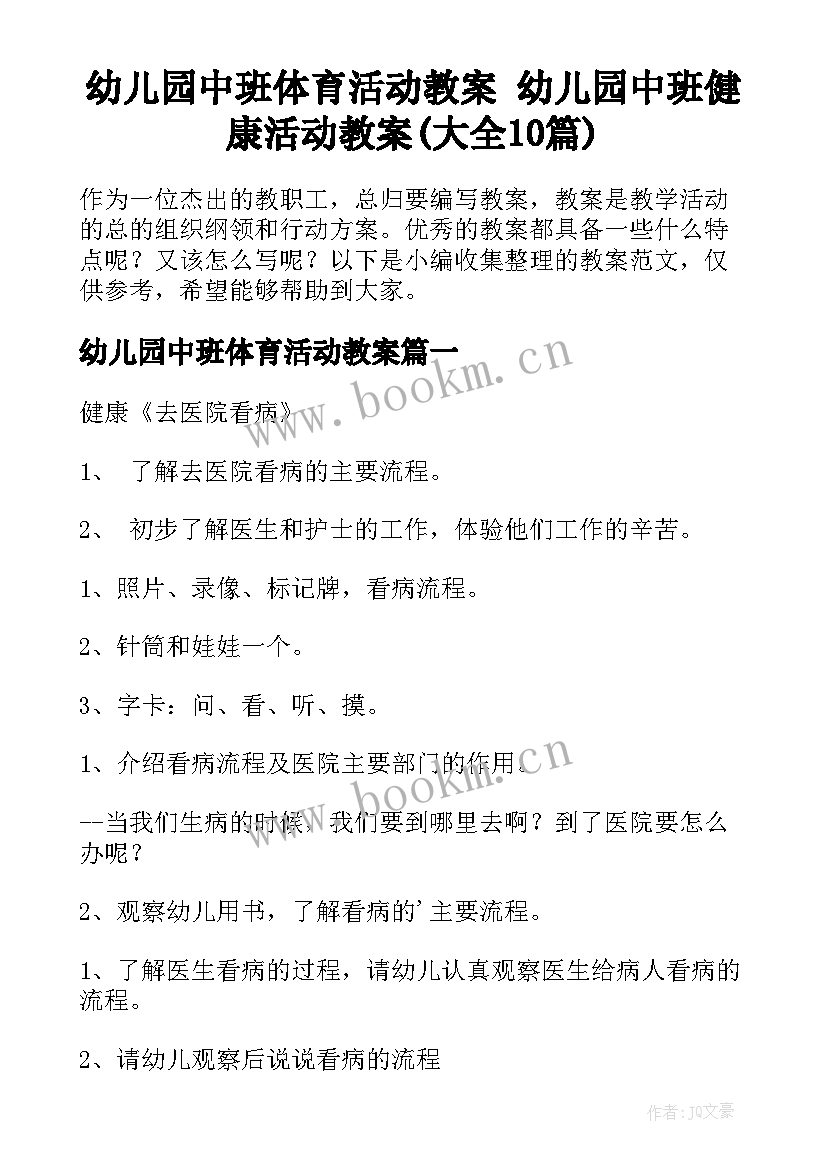 幼儿园中班体育活动教案 幼儿园中班健康活动教案(大全10篇)

作为一位杰出的教职工，总归要编写教案，教案是教学活动的总的组织纲领和行动方案。优秀的教案都具备一些什么特点呢？又该怎么写呢？以下是小编收集整理的教案范文，仅供参考，希望能够帮助到大家。

幼儿园中班体育活动教案篇一

www.bookm.cn

健康《去医院看病》

1、 了解去医院看病的主要流程。

2、 初步了解医生和护士的工作，体验他们工作的辛苦。

1、照片、录像、标记牌，看病流程。

2、针筒和娃娃一个。

3、字卡：问、看、听、摸。

1、介绍看病流程及医院主要部门的作用。

www.bookm.cn

--当我们生病的时候，我们要到哪里去啊？到了医院要怎么办呢？

2、观察幼儿用书，了解看病的'主要流程。

1、了解医生看病的过程，请幼儿认真观察医生给病人看病的流程。

2、请幼儿观察后说说看病的流程

作者：JQ文豪